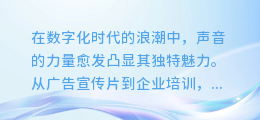 在数字化时代的浪潮中，声音的力量愈发凸显其独特魅力。从广告宣传片到企业培训，...